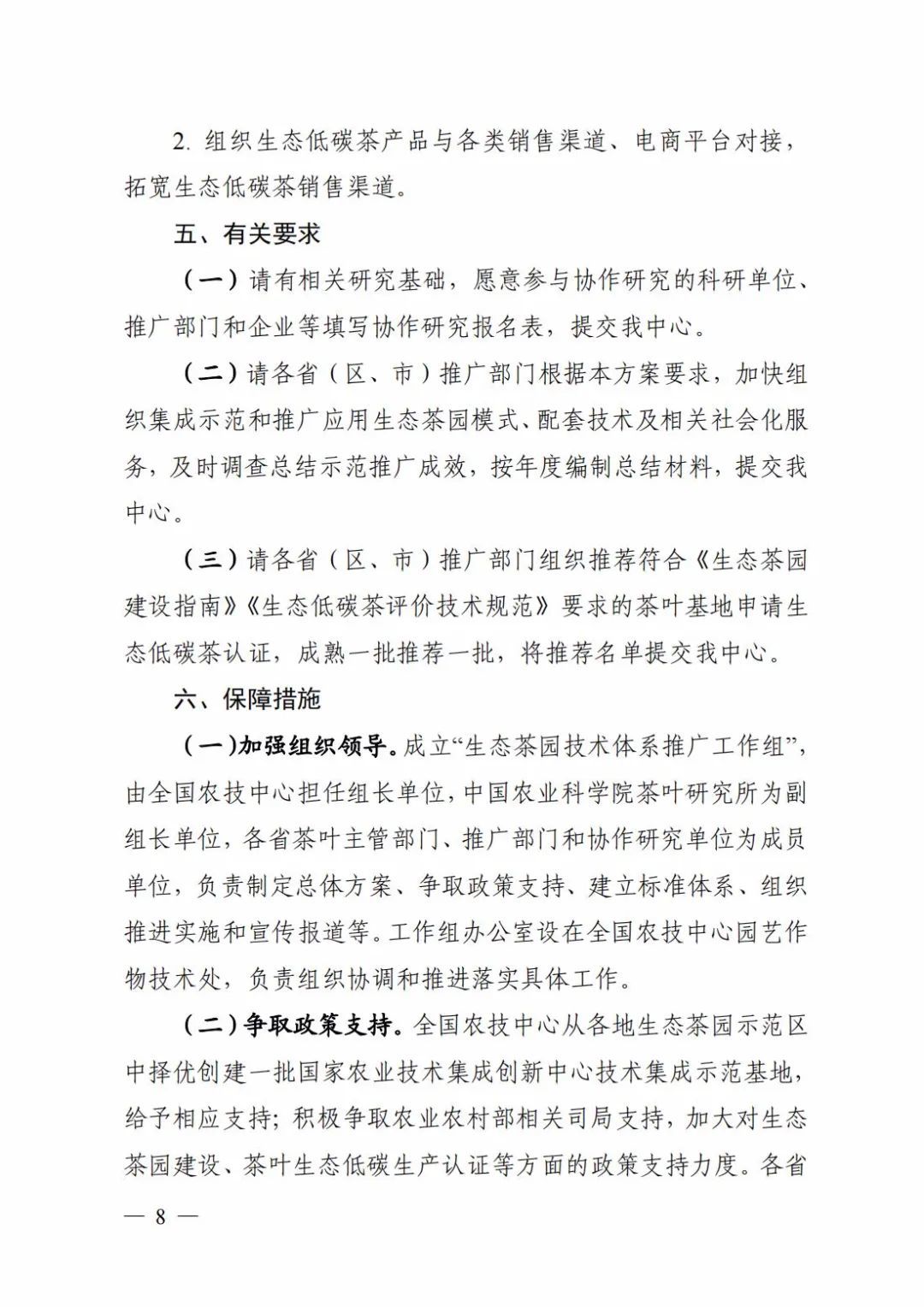 2. 组织生态低碳茶产品与各类销售渠道、电商平台对接，拓宽生态低碳茶销售渠道。

五、有关要求

（一）请有相关研究基础，愿意参与协作研究的科研单位、推广部门和企业等填写协作研究报名表，提交我中心。

（二）请各省（区、市）推广部门根据本方案要求，加快组织集成示范和推广应用生态茶园模式、配套技术及相关社会化服务，及时调查总结示范推广成效，按年度编制总结材料，提交我中心。

（三）请各省（区、市）推广部门组织推荐符合《生态茶园建设指南》《生态低碳茶评价技术规范》要求的茶叶基地申请生态低碳茶认证，成熟一批推荐一批，将推荐名单提交我中心。

六、保障措施

（一）加强组织领导。成立“生态茶园技术体系推广工作组”，由全国农技中心担任组长单位，中国农业科学院茶叶研究所为副组长单位，各省茶叶主管部门、推广部门和协作研究单位为成员单位，负责制定总体方案、争取政策支持、建立标准体系、组织推进实施和宣传报道等。工作组办公室设在全国农技中心园艺作物技术处，负责组织协调和推进落实具体工作。

（二）争取政策支持。全国农技中心从各地生态茶园示范区中择优创建一批国家农业技术集成创新中心技术集成示范基地，给予相应支持；积极争取农业农村部相关司局支持，加大对生态茶园建设、茶叶生态低碳生产认证等方面的政策支持力度。各省

— 8 —